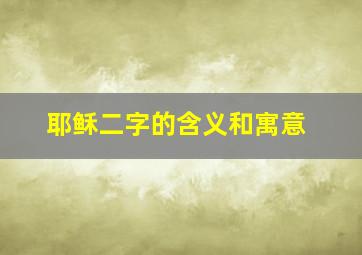 耶稣二字的含义和寓意